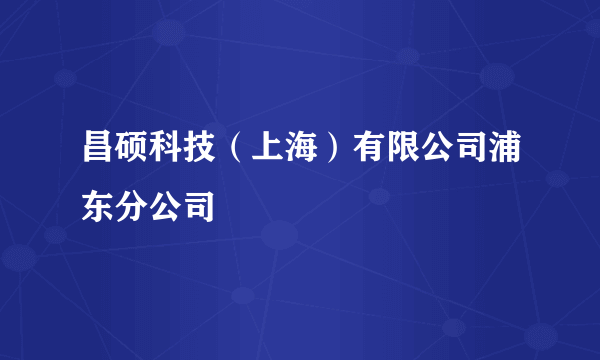 昌硕科技（上海）有限公司浦东分公司